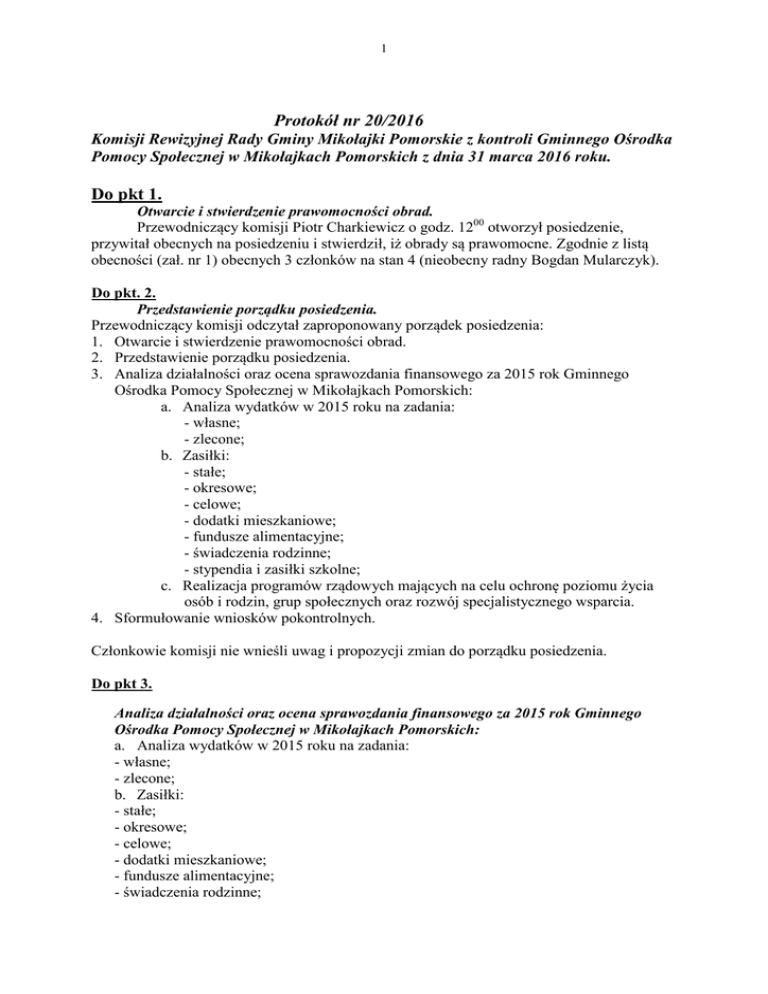 1

Protokół nr 20/2016
Komisji Rewizyjnej Rady Gminy Mikołajki Pomorskie z kontroli Gminnego Ośrodka Pomocy Społecznej w Mikołajkach Pomorskich z dnia 31 marca 2016 roku.

Do pkt 1.
Otwarcie i stwierdzenie prawomocności obrad.
Przewodniczący komisji Piotr Charkiewicz o godz. $12^{00}$ otworzył posiedzenie, przywitał obecnych na posiedzeniu i stwierdził, iż obrady są prawomocne. Zgodnie z listą obecności (zał. nr 1) obecnych 3 członków na stan 4 (nieobecny radny Bogdan Mularczyk).

Do pkt. 2.
Przedstawienie porządku posiedzenia.
Przewodniczący komisji odczytał zaproponowany porządek posiedzenia:
1. Otwarcie i stwierdzenie prawomocności obrad.
2. Przedstawienie porządku posiedzenia.
3. Analiza działalności oraz ocena sprawozdania finansowego za 2015 rok Gminnego Ośrodka Pomocy Społecznej w Mikołajkach Pomorskich:
a. Analiza wydatków w 2015 roku na zadania:
- własne;
- zlecone;
b. Zasiłki:
- stałe;
- okresowe;
- celowe;
- dodatki mieszkaniowe;
- fundusze alimentacyjne;
- świadczenia rodzinne;
- stypendia i zasiłki szkolne;
c. Realizacja programów rządowych mających na celu ochronę poziomu życia osób i rodzin, grup społecznych oraz rozwój specjalistycznego wsparcia.
4. Sformułowanie wniosków pokontrolnych.

Członkowie komisji nie wnieśli uwag i propozycji zmian do porządku posiedzenia.

Do pkt 3.

Analiza działalności oraz ocena sprawozdania finansowego za 2015 rok Gminnego Ośrodka Pomocy Społecznej w Mikołajkach Pomorskich:
a. Analiza wydatków w 2015 roku na zadania:
- własne;
- zlecone;
b. Zasiłki:
- stałe;
- okresowe;
- celowe;
- dodatki mieszkaniowe;
- fundusze alimentacyjne;
- świadczenia rodzinne;